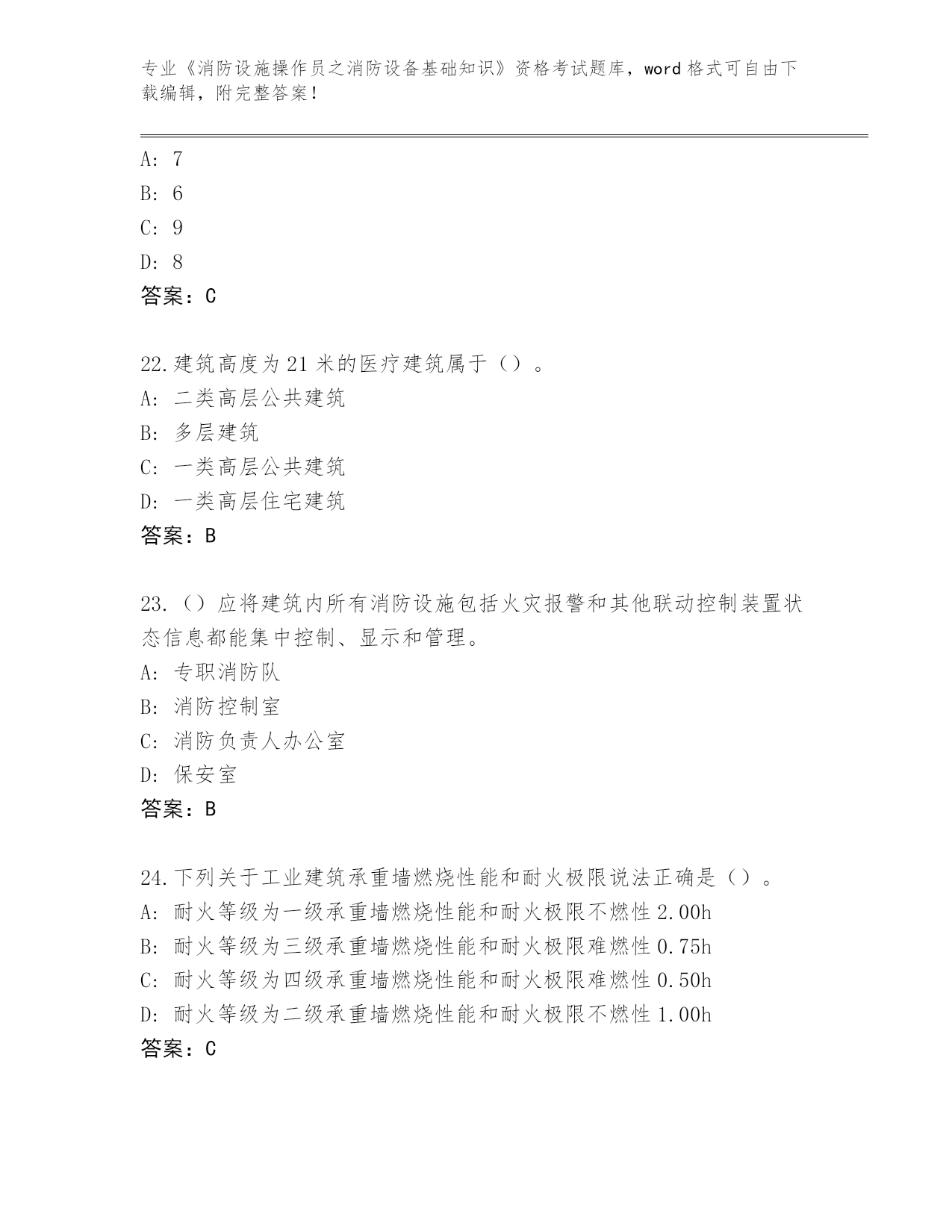 专业《消防设施操作员之消防设备基础知识》资格考试题库，word 格式可自由下载编辑，附完整答案！

A: 7
B: 6
C: 9
D: 8
答案：C

22.建筑高度为 21 米的医疗建筑属于（）。
A: 二类高层公共建筑
B: 多层建筑
C: 一类高层公共建筑
D: 一类高层住宅建筑
答案：B

23.（）应将建筑内所有消防设施包括火灾报警和其他联动控制装置状态信息都能集中控制、显示和管理。
A: 专职消防队
B: 消防控制室
C: 消防负责人办公室
D: 保安室
答案：B

24.下列关于工业建筑承重墙燃烧性能和耐火极限说法正确是（）。
A: 耐火等级为一级承重墙燃烧性能和耐火极限不燃性 2.00h
B: 耐火等级为三级承重墙燃烧性能和耐火极限难燃性 0.75h
C: 耐火等级为四级承重墙燃烧性能和耐火极限难燃性 0.50h
D: 耐火等级为二级承重墙燃烧性能和耐火极限不燃性 1.00h
答案：C